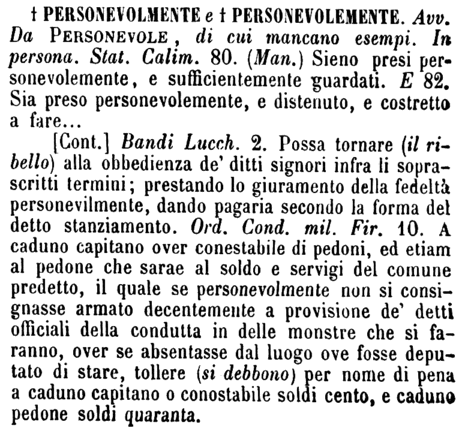 † PERSONEVOLMENTE e † PERSONEVOLEMENTE. Avv. Da PERSONEVOLE, di cui mancano esempi. In persona. Stat. Calim. 80. (Man.) Sieno presi personevolemente, e sufficientemente guardati. E 82. Sia preso personevolemente, e distenuto, e costretto a fare...

[Cont.] Bandi Lucch. 2. Possa tornare (il ribello) alla obbedienza de' ditti signori infra li soprascritti termini; prestando lo giuramento della fedeltà personevilmente, dando pagaria secondo la forma del detto stanziamento. Ord. Cond. mil. Fir. 10. A caduno capitano over conestabile di pedoni, ed etiam al pedone che sarae al soldo e servigi del comune predetto, il quale se personevolmente non si consignasse armato decentemente a provisione de' detti officiali della condutta in delle monstre che si faranno, over se absentasse dal luogo ove fosse deputato di stare, tollere (si debbono) per nome di pena a caduno capitano o conostabile soldi cento, e caduno pedone soldi quaranta.